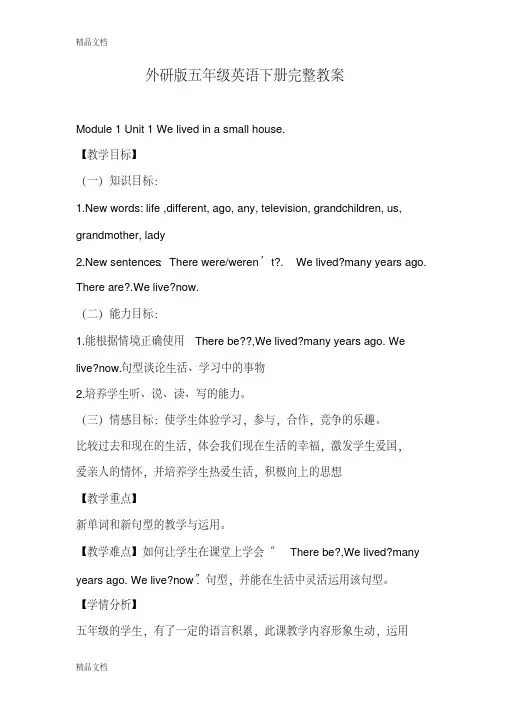 精品文档

外研版五年级英语下册完整教案

Module 1 Unit 1 We lived in a small house.

【教学目标】

（一）知识目标：

1.New words: life ,different, ago, any, television, grandchildren, us, grandmother, lady

2.New sentences: There were/weren’t?. We lived?many years ago. There are?.We live?now.

（二）能力目标：

1.能根据情境正确使用 There be??,We lived?many years ago. We live?now.句型谈论生活、学习中的事物

2.培养学生听、说、读、写的能力。

（三）情感目标：使学生体验学习，参与，合作，竞争的乐趣。比较过去和现在的生活，体会我们现在生活的幸福，激发学生爱国，爱亲人的情怀，并培养学生热爱生活，积极向上的思想

【教学重点】

新单词和新句型的教学与运用。

【教学难点】如何让学生在课堂上学会“ There be?,We lived?many years ago. We live?now”. 句型，并能在生活中灵活运用该句型。

【学情分析】

五年级的学生，有了一定的语言积累，此课教学内容形象生动，运用

精品文档